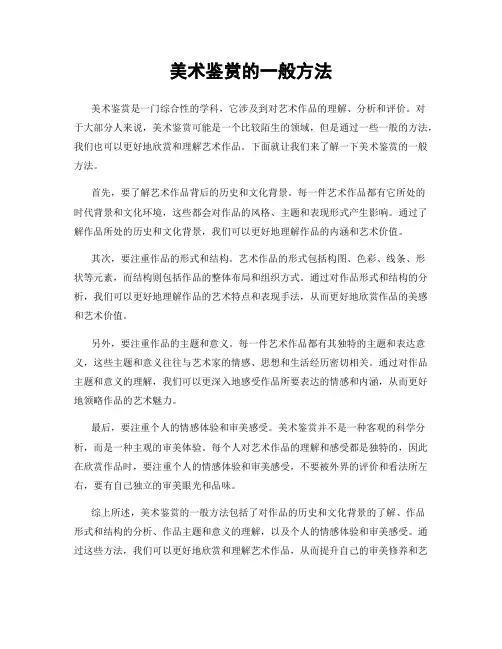 美术鉴赏的一般方法

美术鉴赏是一门综合性的学科，它涉及到对艺术作品的理解、分析和评价。对于大部分人来说，美术鉴赏可能是一个比较陌生的领域，但是通过一些一般的方法，我们也可以更好地欣赏和理解艺术作品。下面就让我们来了解一下美术鉴赏的一般方法。

首先，要了解艺术作品背后的历史和文化背景。每一件艺术作品都有它所处的时代背景和文化环境，这些都会对作品的风格、主题和表现形式产生影响。通过了解作品所处的历史和文化背景，我们可以更好地理解作品的内涵和艺术价值。

其次，要注重作品的形式和结构。艺术作品的形式包括构图、色彩、线条、形状等元素，而结构则包括作品的整体布局和组织方式。通过对作品形式和结构的分析，我们可以更好地理解作品的艺术特点和表现手法，从而更好地欣赏作品的美感和艺术价值。

另外，要注重作品的主题和意义。每一件艺术作品都有其独特的主题和表达意义，这些主题和意义往往与艺术家的情感、思想和生活经历密切相关。通过对作品主题和意义的理解，我们可以更深入地感受作品所要表达的情感和内涵，从而更好地领略作品的艺术魅力。

最后，要注重个人的情感体验和审美感受。美术鉴赏并不是一种客观的科学分析，而是一种主观的审美体验。每个人对艺术作品的理解和感受都是独特的，因此在欣赏作品时，要注重个人的情感体验和审美感受，不要被外界的评价和看法所左右，要有自己独立的审美眼光和品味。

综上所述，美术鉴赏的一般方法包括了对作品的历史和文化背景的了解、作品形式和结构的分析、作品主题和意义的理解，以及个人的情感体验和审美感受。通过这些方法，我们可以更好地欣赏和理解艺术作品，从而提升自己的审美修养和艺